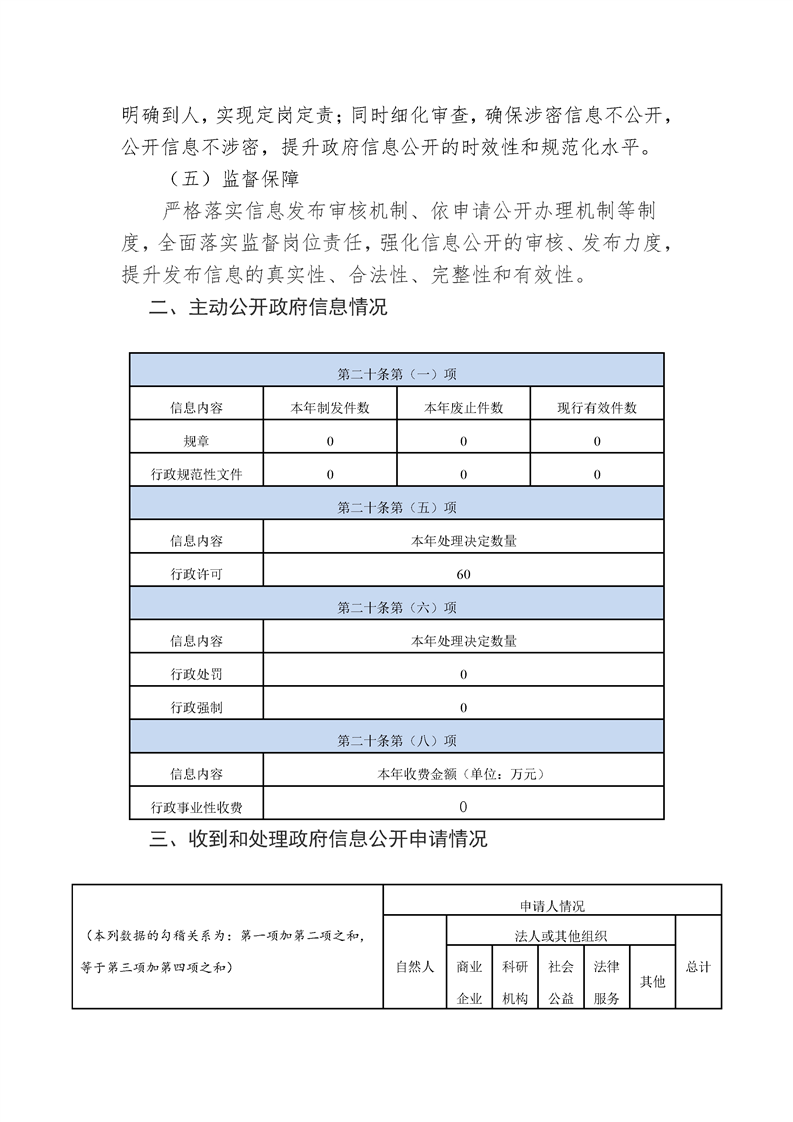 明确到人，实现定岗定责；同时细化审查，确保涉密信息不公开，公开信息不涉密，提升政府信息公开的时效性和规范化水平。

（五）监督保障

严格落实信息发布审核机制、依申请公开办理机制等制度，全面落实监督岗位责任，强化信息公开的审核、发布力度，提升发布信息的真实性、合法性、完整性和有效性。

二、主动公开政府信息情况

| 第二十条第（一）项 | | | |
|---|---|---|---|
| 信息内容 | 本年制发件数 | 本年废止件数 | 现行有效件数 |
| 规章 | 0 | 0 | 0 |
| 行政规范性文件 | 0 | 0 | 0 |
| 第二十条第（五）项 | | | |
| 信息内容 | 本年处理决定数量 | | |
| 行政许可 | 60 | | |
| 第二十条第（六）项 | | | |
| 信息内容 | 本年处理决定数量 | | |
| 行政处罚 | 0 | | |
| 行政强制 | 0 | | |
| 第二十条第（八）项 | | | |
| 信息内容 | 本年收费金额（单位：万元） | | |
| 行政事业性收费 | 0 | | |

三、收到和处理政府信息公开申请情况

| （本列数据的勾稽关系为：第一项加第二项之和，等于第三项加第四项之和） | 申请人情况 | | | | | | |
|---|---|---|---|---|---|---|---|
| | 自然人 | 法人或其他组织 | | | | | 总计 |
| | | 商业企业 | 科研机构 | 社会公益 | 法律服务 | 其他 | |